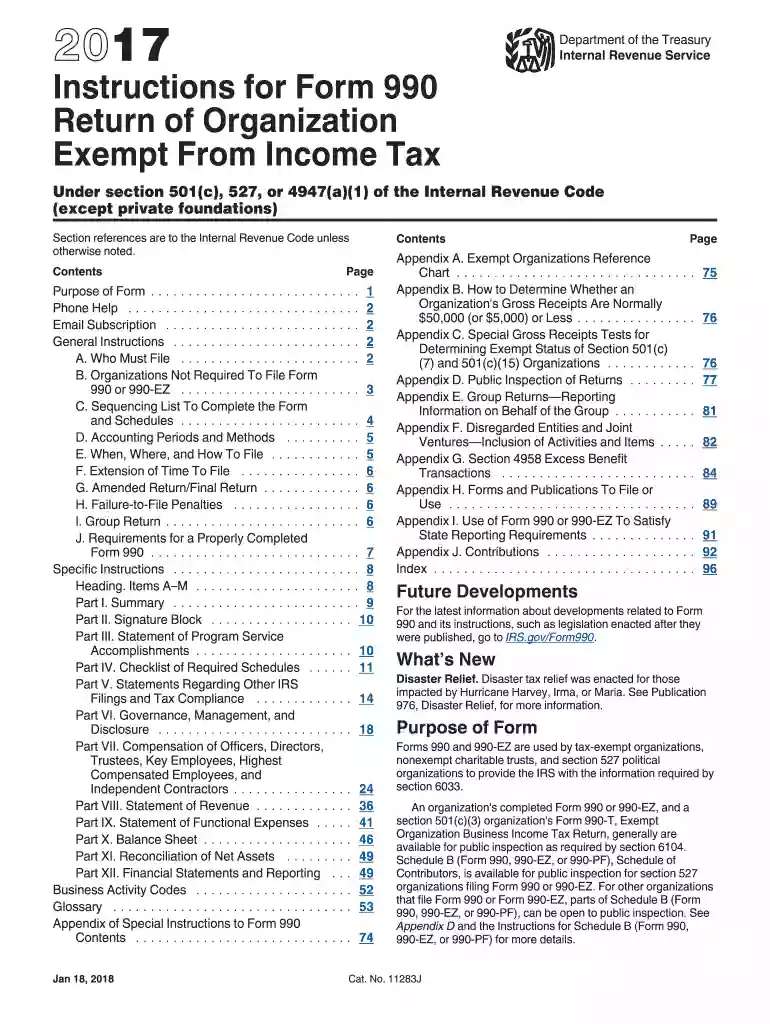 2017

Department of the Treasury
Internal Revenue Service

Instructions for Form 990
Return of Organization
Exempt From Income Tax

Under section 501(c), 527, or 4947(a)(1) of the Internal Revenue Code (except private foundations)

Section references are to the Internal Revenue Code unless otherwise noted.

Contents Page
Purpose of Form 1
Phone Help 2
Email Subscription 2
General Instructions 2
A. Who Must File 2
B. Organizations Not Required To File Form 990 or 990-EZ 3
C. Sequencing List To Complete the Form and Schedules 4
D. Accounting Periods and Methods 5
E. When, Where, and How To File 5
F. Extension of Time To File 6
G. Amended Return/Final Return 6
H. Failure-to-File Penalties 6
I. Group Return 6
J. Requirements for a Properly Completed Form 990 7
Specific Instructions 8
Heading. Items A–M 8
Part I. Summary 9
Part II. Signature Block 10
Part III. Statement of Program Service Accomplishments 10
Part IV. Checklist of Required Schedules 11
Part V. Statements Regarding Other IRS Filings and Tax Compliance 14
Part VI. Governance, Management, and Disclosure 18
Part VII. Compensation of Officers, Directors, Trustees, Key Employees, Highest Compensated Employees, and Independent Contractors 24
Part VIII. Statement of Revenue 36
Part IX. Statement of Functional Expenses 41
Part X. Balance Sheet 46
Part XI. Reconciliation of Net Assets 49
Part XII. Financial Statements and Reporting 49
Business Activity Codes 52
Glossary 53
Appendix of Special Instructions to Form 990 Contents 74

Contents Page
Appendix A. Exempt Organizations Reference Chart 75
Appendix B. How to Determine Whether an Organization's Gross Receipts Are Normally $50,000 (or $5,000) or Less 76
Appendix C. Special Gross Receipts Tests for Determining Exempt Status of Section 501(c)(7) and 501(c)(15) Organizations 76
Appendix D. Public Inspection of Returns 77
Appendix E. Group Returns—Reporting Information on Behalf of the Group 81
Appendix F. Disregarded Entities and Joint Ventures—Inclusion of Activities and Items 82
Appendix G. Section 4958 Excess Benefit Transactions 84
Appendix H. Forms and Publications To File or Use 89
Appendix I. Use of Form 990 or 990-EZ To Satisfy State Reporting Requirements 91
Appendix J. Contributions 92
Index 96

Future Developments

For the latest information about developments related to Form 990 and its instructions, such as legislation enacted after they were published, go to IRS.gov/Form990.

What's New

Disaster Relief. Disaster tax relief was enacted for those impacted by Hurricane Harvey, Irma, or Maria. See Publication 976, Disaster Relief, for more information.

Purpose of Form

Forms 990 and 990-EZ are used by tax-exempt organizations, nonexempt charitable trusts, and section 527 political organizations to provide the IRS with the information required by section 6033.

An organization's completed Form 990 or 990-EZ, and a section 501(c)(3) organization's Form 990-T, Exempt Organization Business Income Tax Return, generally are available for public inspection as required by section 6104. Schedule B (Form 990, 990-EZ, or 990-PF), Schedule of Contributors, is available for public inspection for section 527 organizations filing Form 990 or 990-EZ. For other organizations that file Form 990 or Form 990-EZ, parts of Schedule B (Form 990, 990-EZ, or 990-PF), can be open to public inspection. See Appendix D and the Instructions for Schedule B (Form 990, 990-EZ, or 990-PF) for more details.

Jan 18, 2018 Cat. No. 11283J